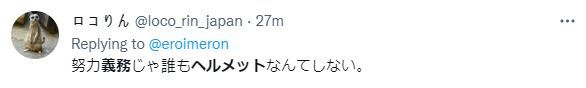 ロコりん @loco_rin_japan · 27m
Replying to @eroimeron
努力義務じゃ誰もヘルメットなんてしない。